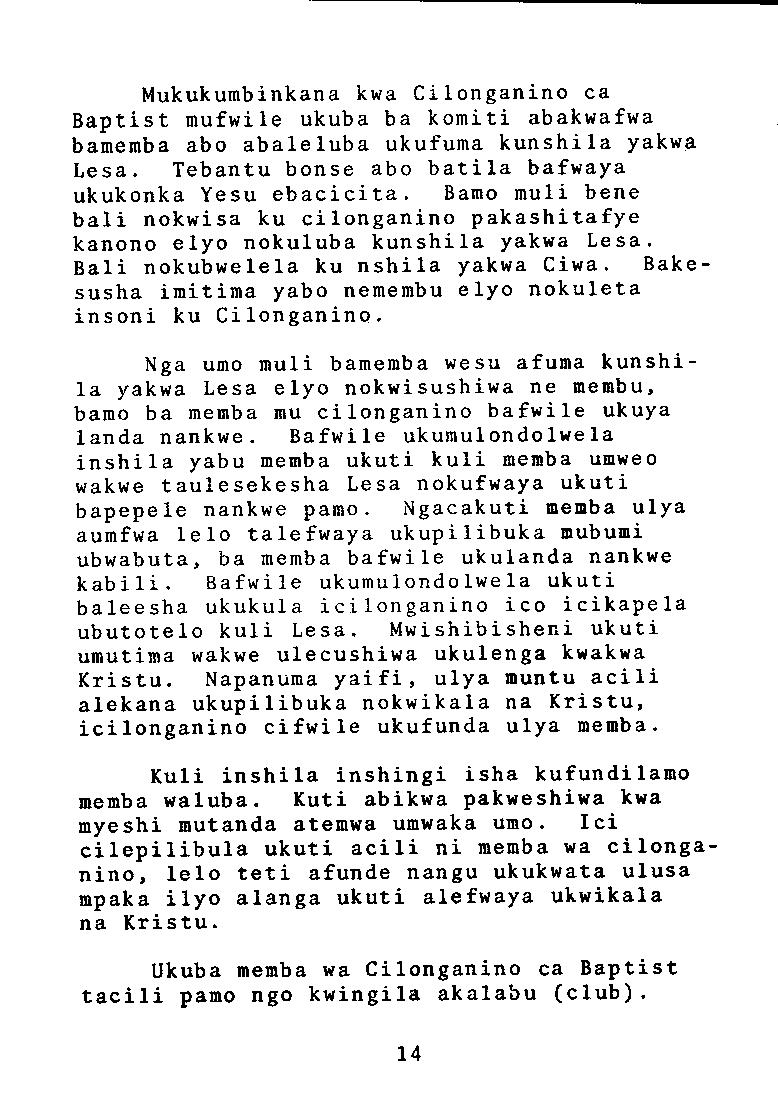 Mukukumbinkana kwa Cilonganino ca Baptist mufwile ukuba ba komiti abakwafwa bamemba abo abaleluba ukufuma kunshila yakwa Lesa. Tebantu bonse abo batila bafwaya ukukonka Yesu ebacicita. Bamo muli bene bali nokwisa ku cilonganino pakashitafye kanono elyo nokuluba kunshila yakwa Lesa. Bali nokubwelela ku nshila yakwa Ciwa. Bakesusha imitima yabo nemembu elyo nokuleta insoni ku Cilonganino.

Nga umo muli bamemba wesu afuma kunshila yakwa Lesa elyo nokwisushiwa ne membu, bamo ba memba mu cilonganino bafwile ukuya landa nankwe. Bafwile ukumulondolwela inshila yabu memba ukuti kuli memba umweo wakwe taulesekesha Lesa nokufwaya ukuti bapepele nankwe pamo. Ngacakuti memba ulya aumfwa lelo talefwaya ukupilibuka mubumi ubwabuta, ba memba bafwile ukulanda nankwe kabili. Bafwile ukumulondolwela ukuti baleesha ukukula icilonganino ico icikapela ubutotelo kuli Lesa. Mwishibisheni ukuti umutima wakwe ulecushiwa ukulenga kwakwa Kristu. Napanuma yaifi, ulya muntu acili alekana ukupilibuka nokwikala na Kristu, icilonganino cifwile ukufunda ulya memba.

Kuli inshila inshingi isha kufundilamo memba waluba. Kuti abikwa pakweshiwa kwa myeshi mutanda atemwa umwaka umo. Ici cilepilibula ukuti acili ni memba wa cilonganino, lelo teti afunde nangu ukukwata ulusa mpaka ilyo alanga ukuti alefwaya ukwikala na Kristu.

Ukuba memba wa Cilonganino ca Baptist tacili pamo ngo kwingila akalabu (club).

14